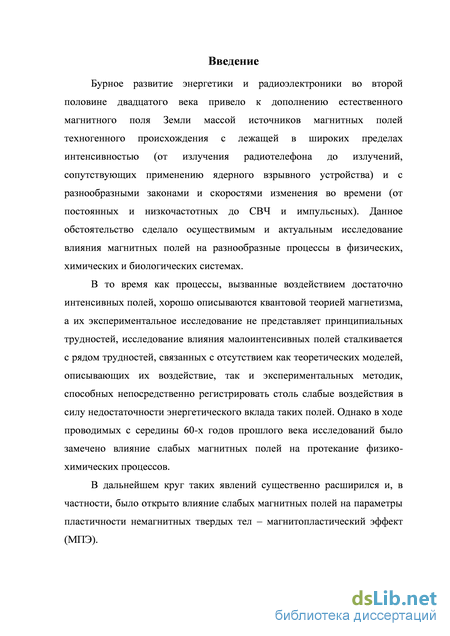 Введение

Бурное развитие энергетики и радиоэлектроники во второй половине двадцатого века привело к дополнению естественного магнитного поля Земли массой источников магнитных полей техногенного происхождения с лежащей в широких пределах интенсивностью (от излучения радиотелефона до излучений, сопутствующих применению ядерного взрывного устройства) и с разнообразными законами и скоростями изменения во времени (от постоянных и низкочастотных до СВЧ и импульсных). Данное обстоятельство сделало осуществимым и актуальным исследование влияния магнитных полей на разнообразные процессы в физических, химических и биологических системах.

В то время как процессы, вызванные воздействием достаточно интенсивных полей, хорошо описываются квантовой теорией магнетизма, а их экспериментальное исследование не представляет принципиальных трудностей, исследование влияния малоинтенсивных полей сталкивается с рядом трудностей, связанных с отсутствием как теоретических моделей, описывающих их воздействие, так и экспериментальных методик, способных непосредственно регистрировать столь слабые воздействия в силу недостаточности энергетического вклада таких полей. Однако в ходе проводимых с середины 60-х годов прошлого века исследований было замечено влияние слабых магнитных полей на протекание физико-химических процессов.

В дальнейшем круг таких явлений существенно расширился и, в частности, было открыто влияние слабых магнитных полей на параметры пластичности немагнитных твердых тел – магнитопластический эффект (МПЭ).

dsLib.net
библиотека диссертаций